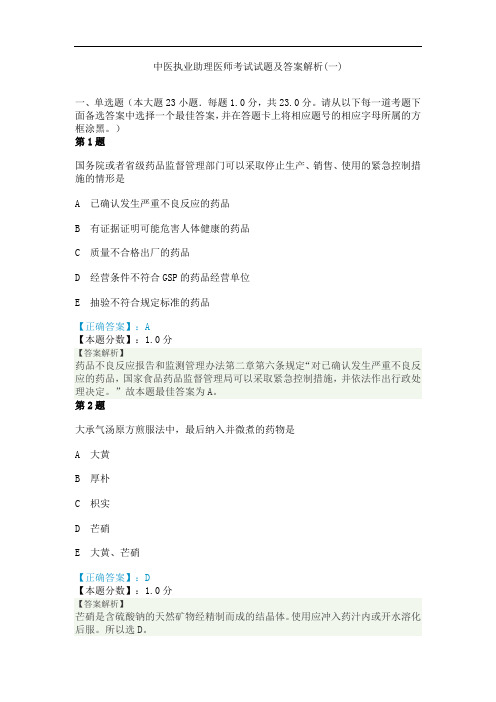 中医执业助理医师考试试题及答案解析(一)

一、单选题（本大题 23 小题．每题 1.0 分，共 23.0 分。请从以下每一道考题下面备选答案中选择一个最佳答案，并在答题卡上将相应题号的相应字母所属的方框涂黑。）

第 1 题

国务院或者省级药品监督管理部门可以采取停止生产、销售、使用的紧急控制措施的情形是

A 已确认发生严重不良反应的药品

B 有证据证明可能危害人体健康的药品

C 质量不合格出厂的药品

D 经营条件不符合 GSP 的药品经营单位

E 抽验不符合规定标准的药品

【正确答案】：A
【本题分数】：1.0 分
【答案解析】
药品不良反应报告和监测管理办法第二章第六条规定“对已确认发生严重不良反应的药品，国家食品药品监督管理局可以采取紧急控制措施，并依法作出行政处理决定。”故本题最佳答案为 A。

第 2 题

大承气汤原方煎服法中，最后纳入并微煮的药物是

A 大黄

B 厚朴

C 枳实

D 芒硝

E 大黄、芒硝

【正确答案】：D
【本题分数】：1.0 分
【答案解析】
芒硝是含硫酸钠的天然矿物经精制而成的结晶体。使用应冲入药汁内或开水溶化后服。所以选 D。